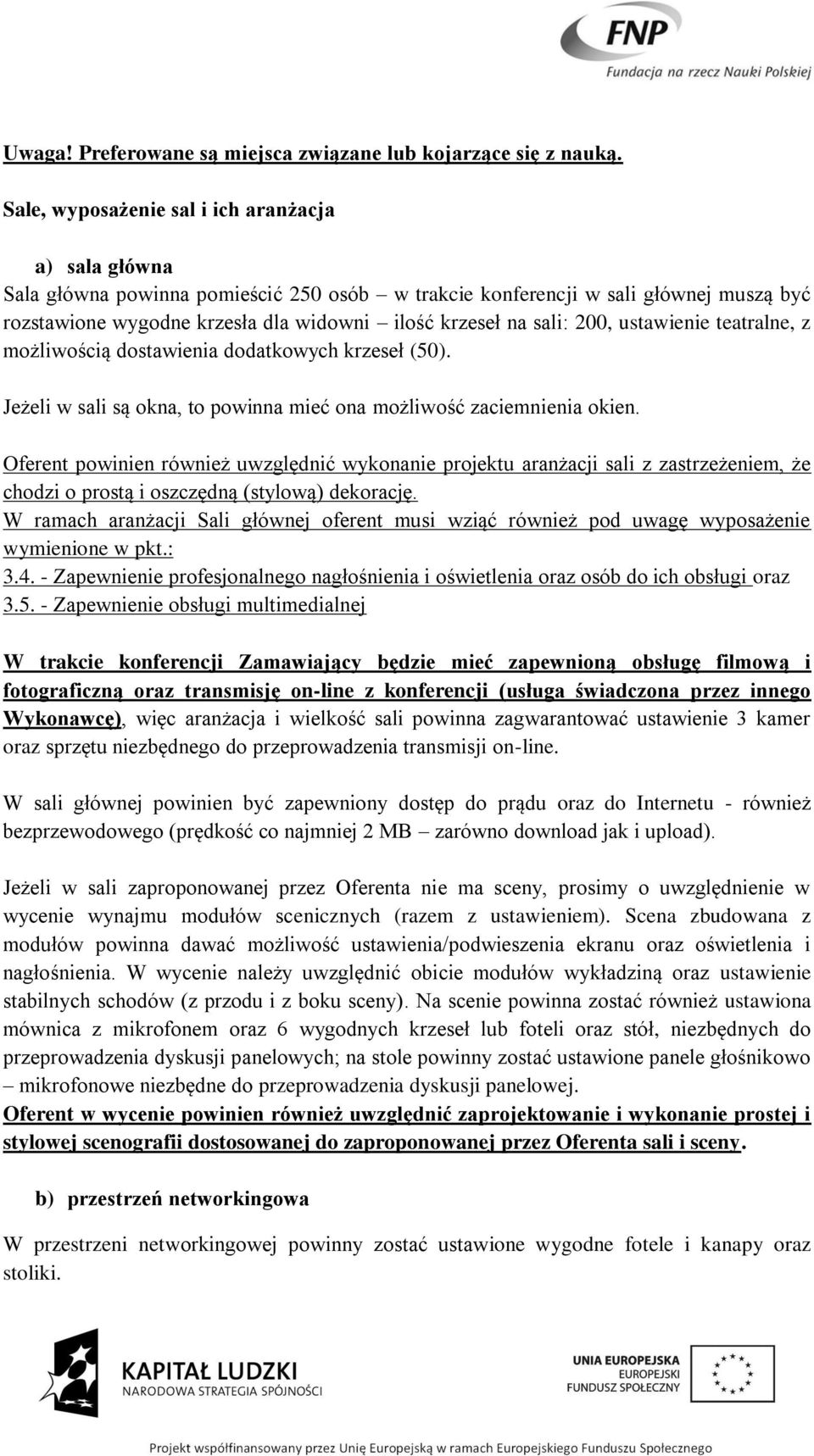 FNP
Fundacja na rzecz Nauki Polskiej

Uwaga! Preferowane są miejsca związane lub kojarzące się z nauką.

Sale, wyposażenie sal i ich aranżacja

a) sala główna
Sala główna powinna pomieścić 250 osób – w trakcie konferencji w sali głównej muszą być rozstawione wygodne krzesła dla widowni – ilość krzeseł na sali: 200, ustawienie teatralne, z możliwością dostawienia dodatkowych krzeseł (50).

Jeżeli w sali są okna, to powinna mieć ona możliwość zaciemnienia okien.

Oferent powinien również uwzględnić wykonanie projektu aranżacji sali z zastrzeżeniem, że chodzi o prostą i oszczędną (stylową) dekorację.
W ramach aranżacji Sali głównej oferent musi wziąć również pod uwagę wyposażenie wymienione w pkt.:
3.4. - Zapewnienie profesjonalnego nagłośnienia i oświetlenia oraz osób do ich obsługi oraz
3.5. - Zapewnienie obsługi multimedialnej

W trakcie konferencji Zamawiający będzie mieć zapewnioną obsługę filmową i fotograficzną oraz transmisję on-line z konferencji (usługa świadczona przez innego Wykonawcę), więc aranżacja i wielkość sali powinna zagwarantować ustawienie 3 kamer oraz sprzętu niezbędnego do przeprowadzenia transmisji on-line.

W sali głównej powinien być zapewniony dostęp do prądu oraz do Internetu - również bezprzewodowego (prędkość co najmniej 2 MB – zarówno download jak i upload).

Jeżeli w sali zaproponowanej przez Oferenta nie ma sceny, prosimy o uwzględnienie w wycenie wynajmu modułów scenicznych (razem z ustawieniem). Scena zbudowana z modułów powinna dawać możliwość ustawienia/podwieszenia ekranu oraz oświetlenia i nagłośnienia. W wycenie należy uwzględnić obicie modułów wykładziną oraz ustawienie stabilnych schodów (z przodu i z boku sceny). Na scenie powinna zostać również ustawiona mównica z mikrofonem oraz 6 wygodnych krzeseł lub foteli oraz stół, niezbędnych do przeprowadzenia dyskusji panelowych; na stole powinny zostać ustawione panele głośnikowo – mikrofonowe niezbędne do przeprowadzenia dyskusji panelowej.
Oferent w wycenie powinien również uwzględnić zaprojektowanie i wykonanie prostej i stylowej scenografii dostosowanej do zaproponowanej przez Oferenta sali i sceny.

b) przestrzeń networkingowa

W przestrzeni networkingowej powinny zostać ustawione wygodne fotele i kanapy oraz stoliki.

KAPITAŁ LUDZKI
NARODOWA STRATEGIA SPÓJNOŚCI

UNIA EUROPEJSKA
EUROPEJSKI
FUNDUSZ SPOŁECZNY

Projekt współfinansowany przez Unię Europejską w ramach Europejskiego Funduszu Społecznego